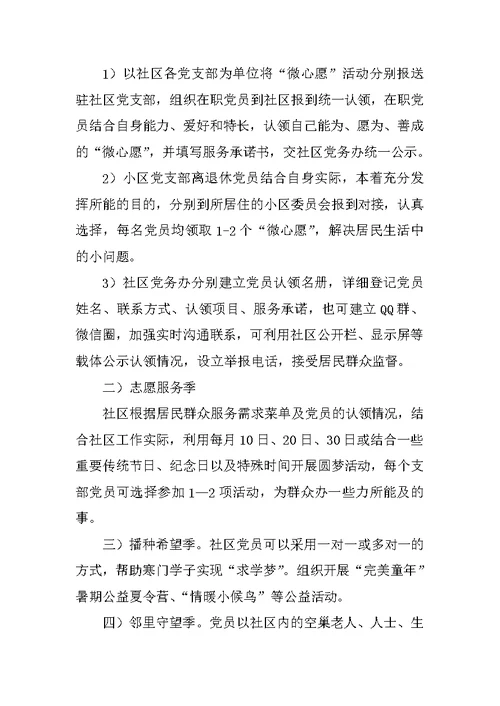 1）以社区各党支部为单位将“微心愿”活动分别报送驻社区党支部，组织在职党员到社区报到统一认领，在职党员结合自身能力、爱好和特长，认领自己能为、愿为、善成的“微心愿”，并填写服务承诺书，交社区党务办统一公示。

2）小区党支部离退休党员结合自身实际，本着充分发挥所能的目的，分别到所居住的小区委员会报到对接，认真选择，每名党员均领取 1-2 个“微心愿”，解决居民生活中的小问题。

3）社区党务办分别建立党员认领名册，详细登记党员姓名、联系方式、认领项目、服务承诺，也可建立 QQ 群、微信圈，加强实时沟通联系，可利用社区公开栏、显示屏等载体公示认领情况，设立举报电话，接受居民群众监督。

二）志愿服务季

社区根据居民群众服务需求菜单及党员的认领情况，结合社区工作实际，利用每月 10 日、20 日、30 日或结合一些重要传统节日、纪念日以及特殊时间开展圆梦活动，每个支部党员可选择参加 1—2 项活动，为群众办一些力所能及的事。

三）播种希望季。社区党员可以采用一对一或多对一的方式，帮助寒门学子实现“求学梦”。组织开展“完美童年”暑期公益夏令营、“情暖小候鸟”等公益活动。

四）邻里守望季。党员以社区内的空巢老人、人士、生